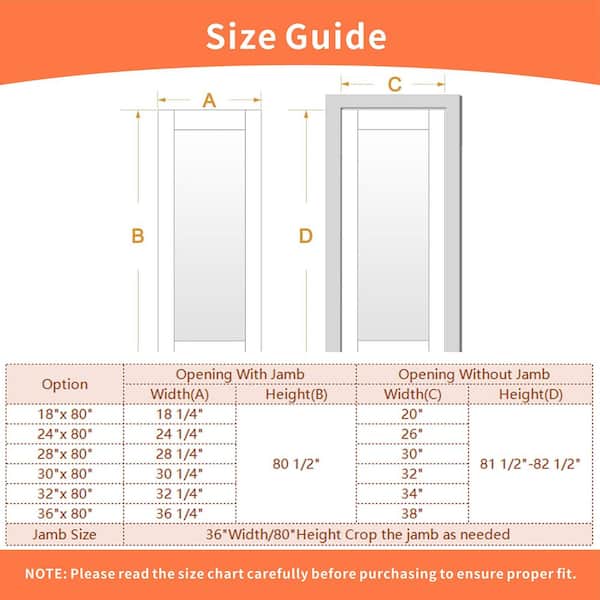 Size Guide

A

B

C

D

| Option | Opening With Jamb | | Opening Without Jamb | |
|---|---|---|---|---|
| | Width(A) | Height(B) | Width(C) | Height(D) |
| 18"x 80" | 18 1/4" | 80 1/2" | 20" | 81 1/2"-82 1/2" |
| 24"x 80" | 24 1/4" | | 26" | |
| 28"x 80" | 28 1/4" | | 30" | |
| 30"x 80" | 30 1/4" | | 32" | |
| 32"x 80" | 32 1/4" | | 34" | |
| 36"x 80" | 36 1/4" | | 38" | |
| Jamb Size | 36"Width/80"Height Crop the jamb as needed | | | |

NOTE: Please read the size chart carefully before purchasing to ensure proper fit.